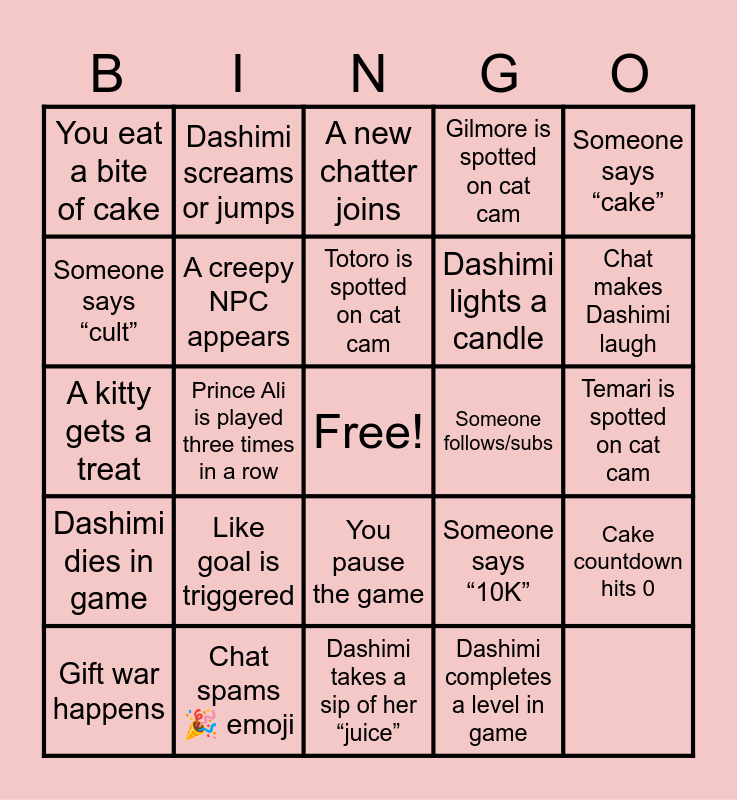 | B | I | N | G | O |
|---|---|---|---|---|
| You eat a bite of cake | Dashimi screams or jumps | A new chatter joins | Gilmore is spotted on cat cam | Someone says “cake” |
| Someone says “cult” | A creepy NPC appears | Totoro is spotted on cat cam | Dashimi lights a candle | Chat makes Dashimi laugh |
| A kitty gets a treat | Prince Ali is played three times in a row | Free! | Someone follows/subs | Temari is spotted on cat cam |
| Dashimi dies in game | Like goal is triggered | You pause the game | Someone says “10K” | Cake countdown hits 0 |
| Gift war happens | Chat spams 🎉 emoji | Dashimi takes a sip of her “juice” | Dashimi completes a level in game | |